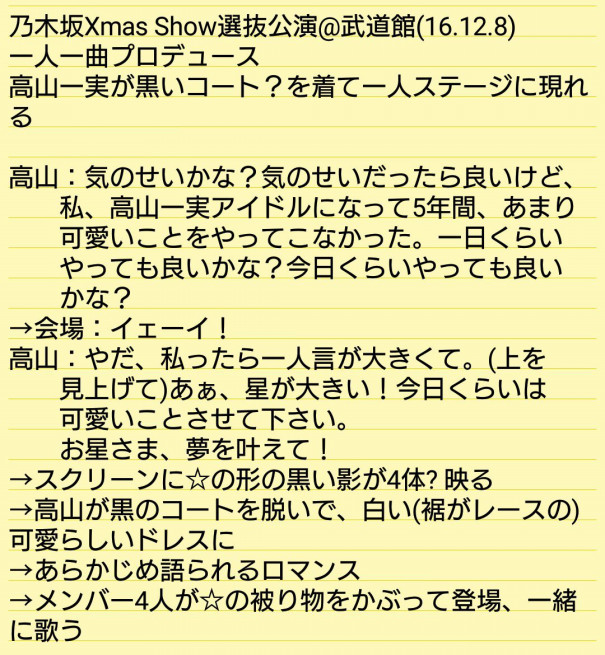 乃木坂Xmas Show選抜公演@武道館(16.12.8)
一人一曲プロデュース
高山一実が黒いコート？を着て一人ステージに現れる

高山：気のせいかな？気のせいだったら良いけど、私、高山一実アイドルになって5年間、あまり可愛いことをやってこなかった。一日くらいやっても良いかな？今日くらいやっても良いかな？
→会場：イェーイ！
高山：やだ、私ったら一人言が大きくて。(上を見上げて)あぁ、星が大きい！今日くらいは可愛いことさせて下さい。
お星さま、夢を叶えて！
→スクリーンに☆の形の黒い影が4体? 映る
→高山が黒のコートを脱いで、白い(裾がレースの)可愛らしいドレスに
→あらかじめ語られるロマンス
→メンバー4人が☆の被り物をかぶって登場、一緒に歌う